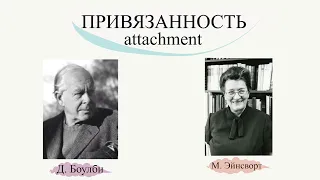 ПРИВЯЗАННОСТЬ
attachment

Д. Боулби

М. Эйнсворт